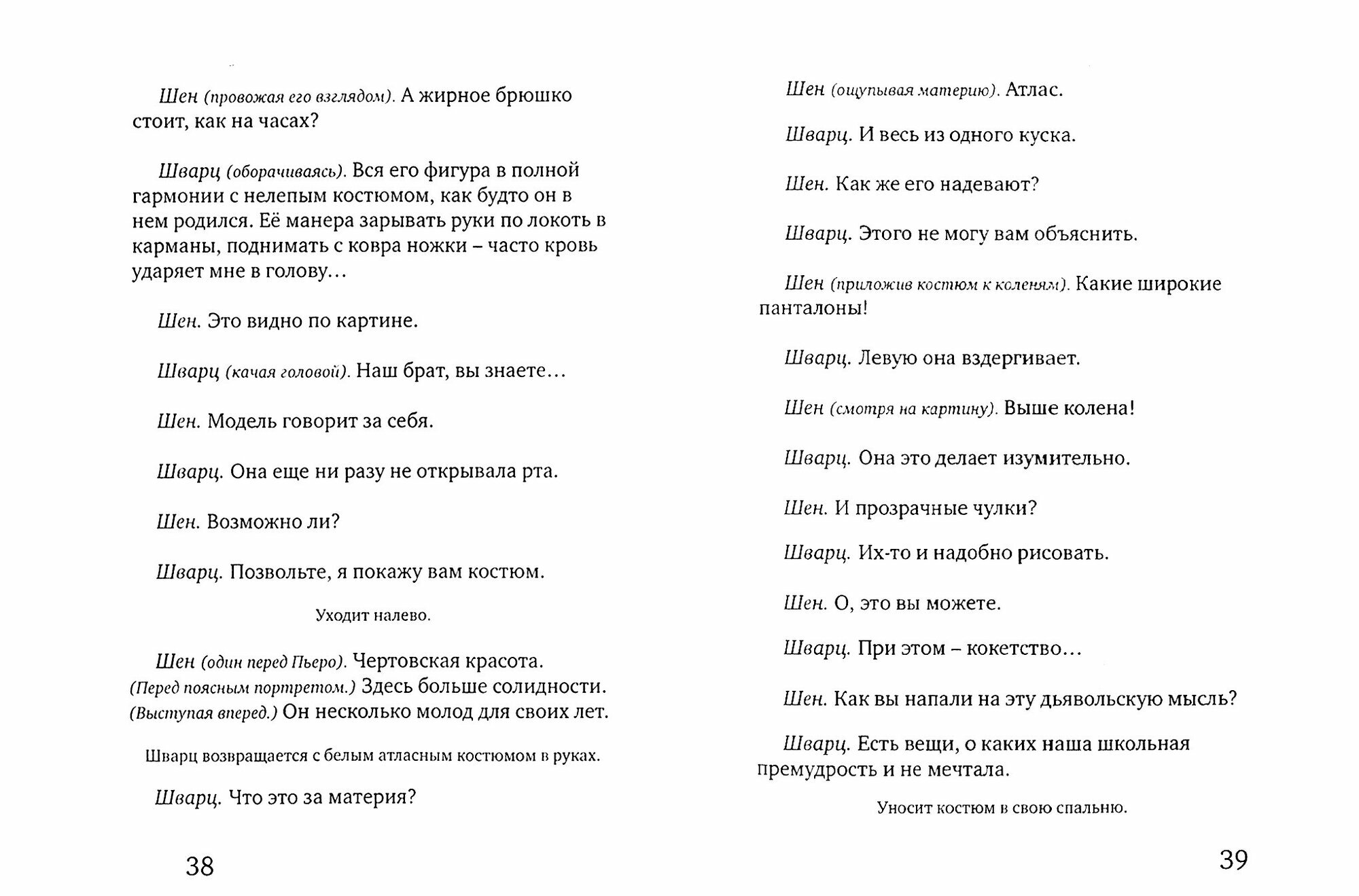 Шен (провожая его взглядом). А жирное брюшко стоит, как на часах?

Шварц (оборачиваясь). Вся его фигура в полной гармонии с нелепым костюмом, как будто он в нем родился. Её манера зарывать руки по локоть в карманы, поднимать с ковра ножки – часто кровь ударяет мне в голову…

Шен. Это видно по картине.

Шварц (качая головой). Наш брат, вы знаете…

Шен. Модель говорит за себя.

Шварц. Она еще ни разу не открывала рта.

Шен. Возможно ли?

Шварц. Позвольте, я покажу вам костюм.

Уходит налево.

Шен (один перед Пьеро). Чертовская красота. (Перед поясным портретом.) Здесь больше солидности. (Выступая вперед.) Он несколько молод для своих лет.

Шварц возвращается с белым атласным костюмом в руках.

Шварц. Что это за материя?

38

Шен (ощупывая материю). Атлас.

Шварц. И весь из одного куска.

Шен. Как же его надевают?

Шварц. Этого не могу вам объяснить.

Шен (приложив костюм к коленям). Какие широкие панталоны!

Шварц. Левую она вздергивает.

Шен (смотря на картину). Выше колена!

Шварц. Она это делает изумительно.

Шен. И прозрачные чулки?

Шварц. Их-то и надобно рисовать.

Шен. О, это вы можете.

Шварц. При этом – кокетство…

Шен. Как вы напали на эту дьявольскую мысль?

Шварц. Есть вещи, о каких наша школьная премудрость и не мечтала.

Уносит костюм в свою спальню.

39